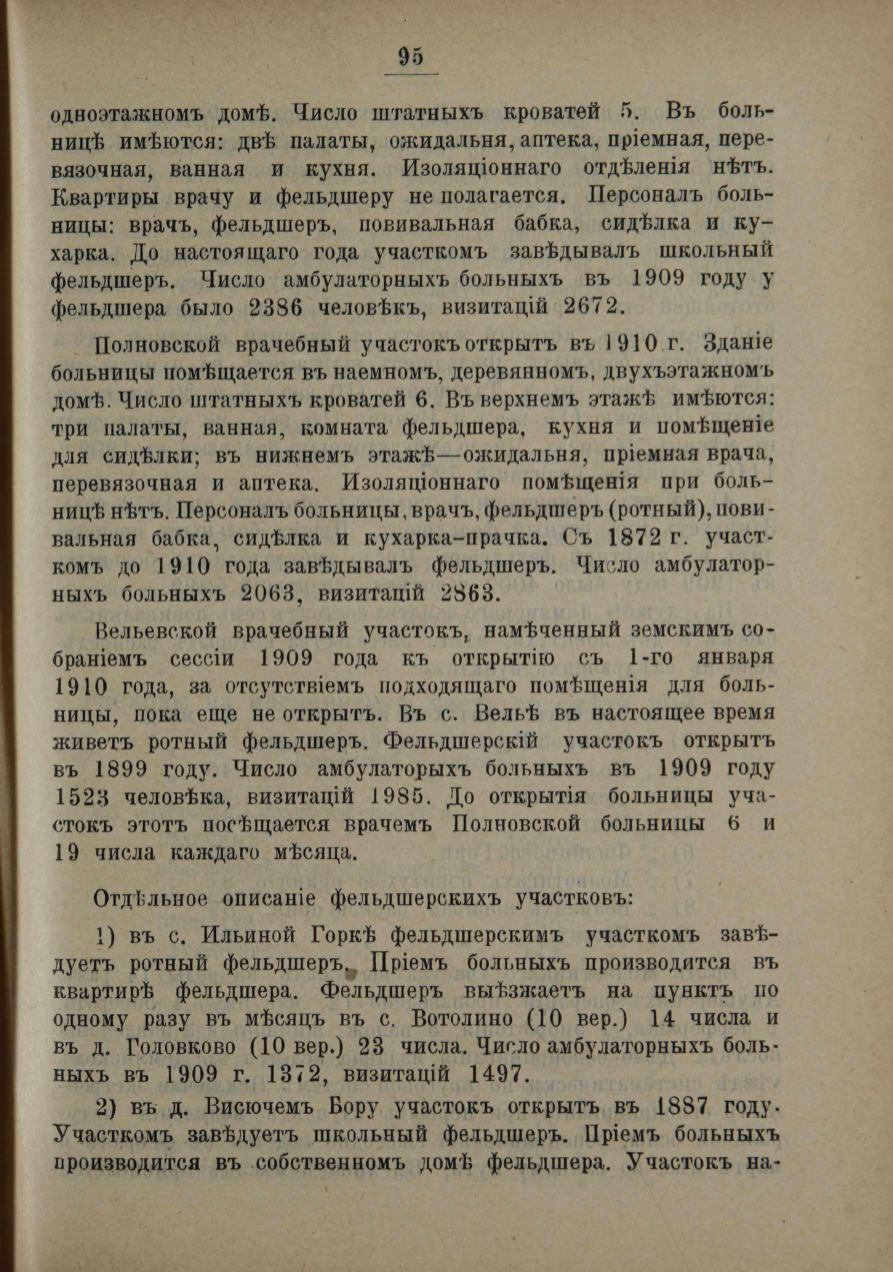 95

одноэтажномъ домѣ. Число штатныхъ кроватей 5. Въ больницѣ имѣются: двѣ палаты, ожидальня, аптека, пріемная, перевязочная, ванная и кухня. Изоляціоннаго отдѣленія нѣтъ. Квартиры врачу и фельдшеру не полагается. Персоналъ больницы: врачъ, фельдшеръ, повивальная бабка, сидѣлка и кухарка. До настоящаго года участкомъ завѣдывалъ школьный фельдшеръ. Число амбулаторныхъ больныхъ въ 1909 году у фельдшера было 2386 человѣкъ, визитацій 2672.

Полновской врачебный участокъ открытъ въ 1910 г. Зданіе больницы помѣщается въ наемномъ, деревянномъ, двухъэтажномъ домѣ. Число штатныхъ кроватей 6. Въ верхнемъ этажѣ имѣются: три палаты, ванная, комната фельдшера, кухня и помѣщеніе для сидѣлки; въ нижнемъ этажѣ—ожидальня, пріемная врача, перевязочная и аптека. Изоляціоннаго помѣщенія при больницѣ нѣтъ. Персоналъ больницы, врачъ, фельдшеръ (ротный), повивальная бабка, сидѣлка и кухарка-прачка. Съ 1872 г. участкомъ до 1910 года завѣдывалъ фельдшеръ. Число амбулаторныхъ больныхъ 2063, визитацій 2863.

Вельевской врачебный участокъ, намѣченный земскимъ собраніемъ сессіи 1909 года къ открытію съ 1-го января 1910 года, за отсутствіемъ подходящаго помѣщенія для больницы, пока еще не открытъ. Въ с. Вельѣ въ настоящее время живетъ ротный фельдшеръ. Фельдшерскій участокъ открытъ въ 1899 году. Число амбулаторыхъ больныхъ въ 1909 году 1523 человѣка, визитацій 1985. До открытія больницы участокъ этотъ посѣщается врачемъ Полновской больницы 6 и 19 числа каждаго мѣсяца.

Отдѣльное описаніе фельдшерскихъ участковъ:

1) въ с. Ильиной Горкѣ фельдшерскимъ участкомъ завѣдуетъ ротный фельдшеръ. Пріемъ больныхъ производится въ квартирѣ фельдшера. Фельдшеръ выѣзжаетъ на пунктъ по одному разу въ мѣсяцъ въ с. Вотолино (10 вер.) 14 числа и въ д. Головково (10 вер.) 23 числа. Число амбулаторныхъ больныхъ въ 1909 г. 1372, визитацій 1497.

2) въ д. Висючемъ Бору участокъ открытъ въ 1887 году. Участкомъ завѣдуетъ школьный фельдшеръ. Пріемъ больныхъ производится въ собственномъ домѣ фельдшера. Участокъ на-